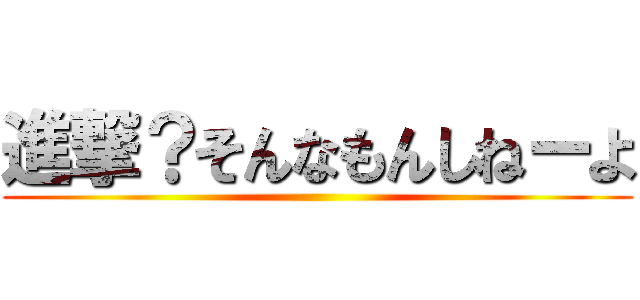 進撃？そんなもんしねーよ